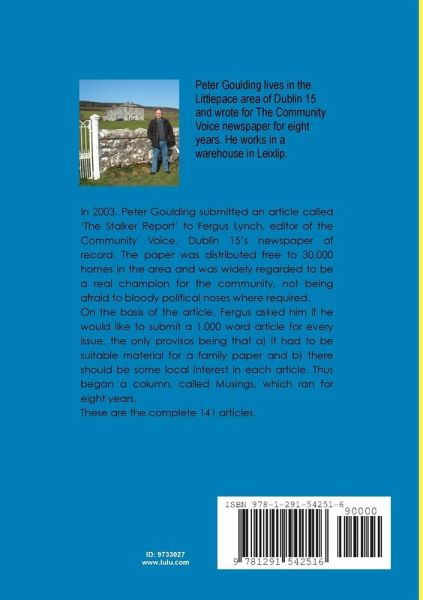 Peter Goulding lives in the Littlepace area of Dublin 15 and wrote for The Community Voice newspaper for eight years. He works in a warehouse in Leixlip.

In 2003, Peter Goulding submitted an article called 'The Stalker Report' to Fergus Lynch, editor of the Community Voice, Dublin 15's newspaper of record. The paper was distributed free to 30,000 homes in the area and was widely regarded to be a real champion for the community, not being afraid to bloody political noses where required.
On the basis of the article, Fergus asked him if he would like to submit a 1,000 word article for every issue, the only provisos being that a) it had to be suitable material for a family paper and b) there should be some local interest in each article. Thus began a column, called Musings, which ran for eight years.
These are the complete 141 articles.

ID: 9733027
www.lulu.com

ISBN 978-1-291-54251-6
90000
9 781291 542516